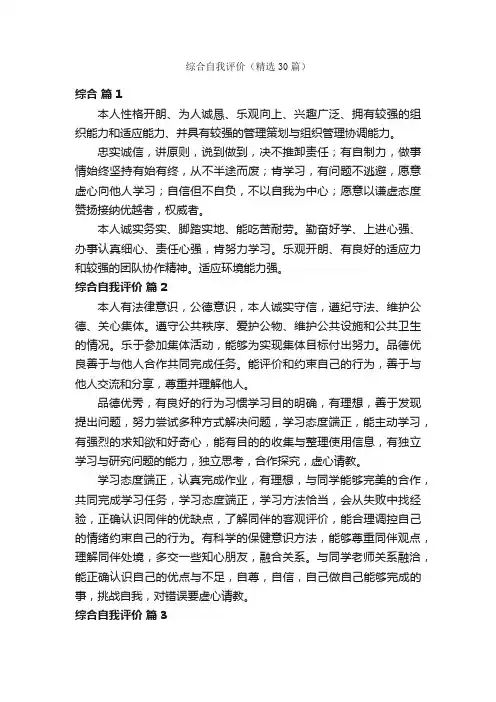 综合自我评价（精选30篇）

综合 篇1

本人性格开朗、为人诚恳、乐观向上、兴趣广泛、拥有较强的组织能力和适应能力、并具有较强的管理策划与组织管理协调能力。

忠实诚信，讲原则，说到做到，决不推卸责任；有自制力，做事情始终坚持有始有终，从不半途而废；肯学习，有问题不逃避，愿意虚心向他人学习；自信但不自负，不以自我为中心；愿意以谦虚态度赞扬接纳优越者，权威者。

本人诚实务实、脚踏实地、能吃苦耐劳。勤奋好学、上进心强、办事认真细心、责任心强，肯努力学习。乐观开朗、有良好的适应力和较强的团队协作精神。适应环境能力强。

综合自我评价 篇2

本人有法律意识，公德意识，本人诚实守信，遵纪守法、维护公德、关心集体。遵守公共秩序、爱护公物、维护公共设施和公共卫生的情况。乐于参加集体活动，能够为实现集体目标付出努力。品德优良善于与他人合作共同完成任务。能评价和约束自己的行为，善于与他人交流和分享，尊重并理解他人。

品德优秀，有良好的行为习惯学习目的明确，有理想，善于发现提出问题，努力尝试多种方式解决问题，学习态度端正，能主动学习，有强烈的求知欲和好奇心，能有目的的收集与整理使用信息，有独立学习与研究问题的能力，独立思考，合作探究，虚心请教。

学习态度端正，认真完成作业，有理想，与同学能够完美的合作，共同完成学习任务，学习态度端正，学习方法恰当，会从失败中找经验，正确认识同伴的优缺点，了解同伴的客观评价，能合理调控自己的情绪约束自己的行为。有科学的保健意识方法，能够尊重同伴观点，理解同伴处境，多交一些知心朋友，融合关系。与同学老师关系融洽，能正确认识自己的优点与不足，自尊，自信，自己做自己能够完成的事，挑战自我，对错误要虚心请教。

综合自我评价 篇3